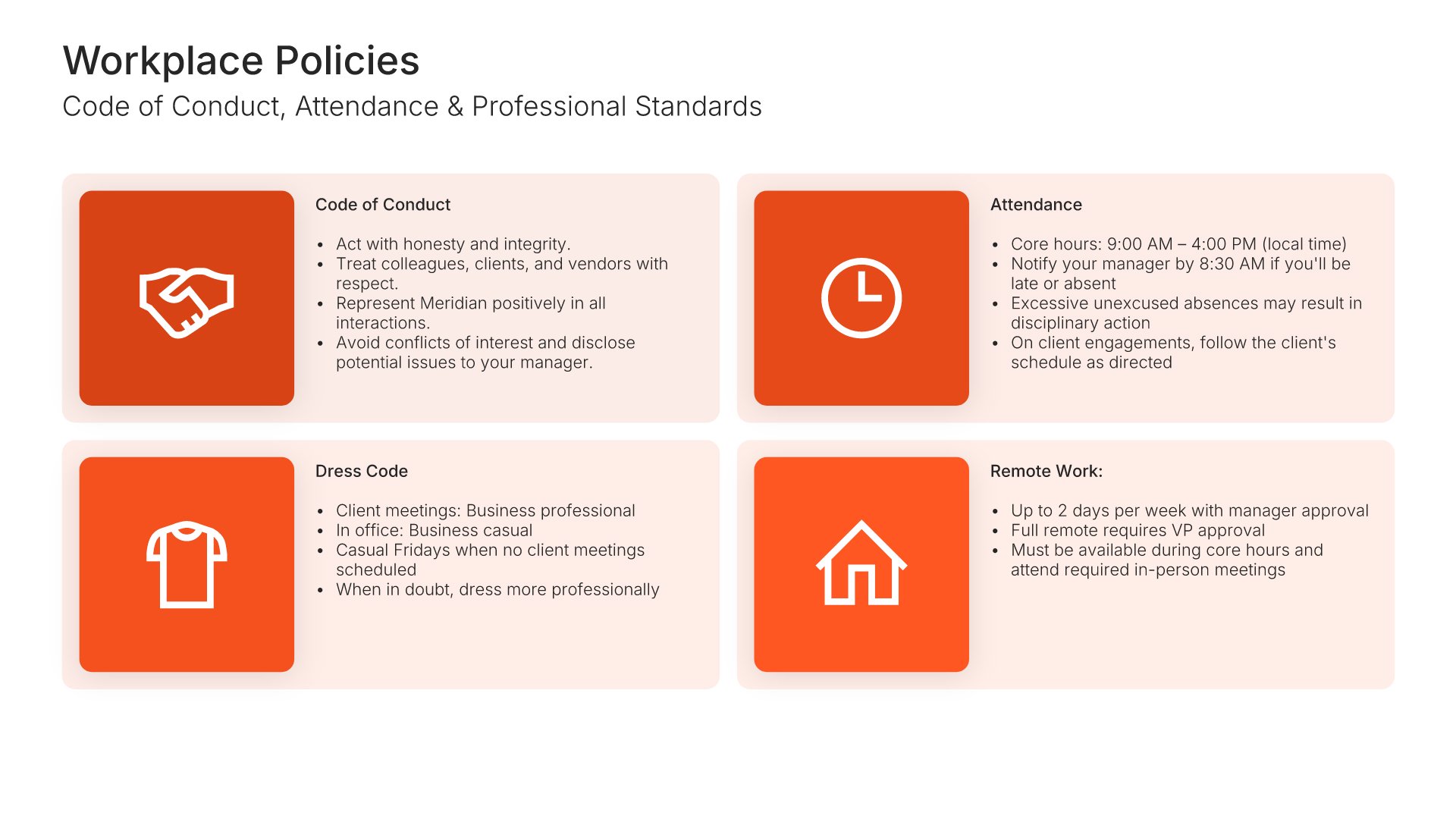 Workplace Policies

Code of Conduct, Attendance & Professional Standards

Code of Conduct

• Act with honesty and integrity.
• Treat colleagues, clients, and vendors with respect.
• Represent Meridian positively in all interactions.
• Avoid conflicts of interest and disclose potential issues to your manager.

Attendance

• Core hours: 9:00 AM – 4:00 PM (local time)
• Notify your manager by 8:30 AM if you'll be late or absent
• Excessive unexcused absences may result in disciplinary action
• On client engagements, follow the client's schedule as directed

Dress Code

• Client meetings: Business professional
• In office: Business casual
• Casual Fridays when no client meetings scheduled
• When in doubt, dress more professionally

Remote Work:

• Up to 2 days per week with manager approval
• Full remote requires VP approval
• Must be available during core hours and attend required in-person meetings